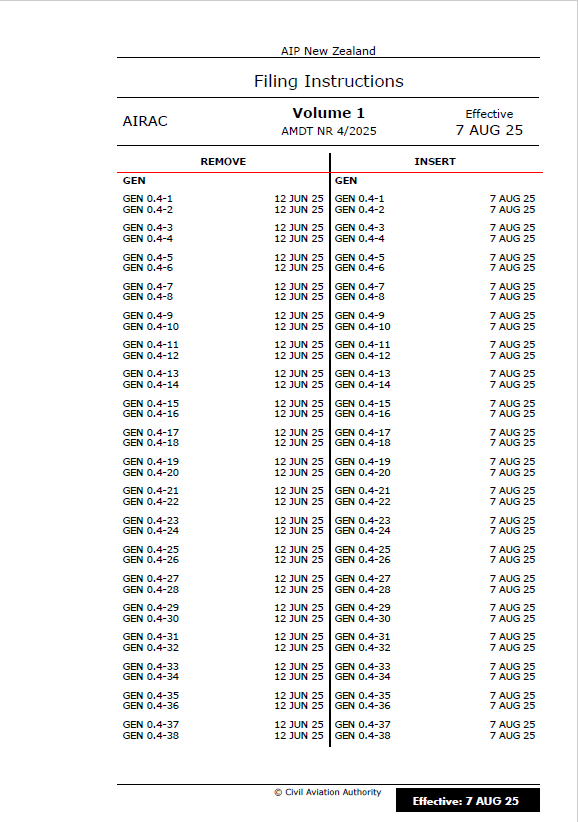 AIP New Zealand

Filing Instructions

AIRAC

Volume 1
AMDT NR 4/2025

Effective
7 AUG 25

| REMOVE | | INSERT | |
|---|---|---|---|
| GEN | | GEN | |
| GEN 0.4-1 | 12 JUN 25 | GEN 0.4-1 | 7 AUG 25 |
| GEN 0.4-2 | 12 JUN 25 | GEN 0.4-2 | 7 AUG 25 |
| GEN 0.4-3 | 12 JUN 25 | GEN 0.4-3 | 7 AUG 25 |
| GEN 0.4-4 | 12 JUN 25 | GEN 0.4-4 | 7 AUG 25 |
| GEN 0.4-5 | 12 JUN 25 | GEN 0.4-5 | 7 AUG 25 |
| GEN 0.4-6 | 12 JUN 25 | GEN 0.4-6 | 7 AUG 25 |
| GEN 0.4-7 | 12 JUN 25 | GEN 0.4-7 | 7 AUG 25 |
| GEN 0.4-8 | 12 JUN 25 | GEN 0.4-8 | 7 AUG 25 |
| GEN 0.4-9 | 12 JUN 25 | GEN 0.4-9 | 7 AUG 25 |
| GEN 0.4-10 | 12 JUN 25 | GEN 0.4-10 | 7 AUG 25 |
| GEN 0.4-11 | 12 JUN 25 | GEN 0.4-11 | 7 AUG 25 |
| GEN 0.4-12 | 12 JUN 25 | GEN 0.4-12 | 7 AUG 25 |
| GEN 0.4-13 | 12 JUN 25 | GEN 0.4-13 | 7 AUG 25 |
| GEN 0.4-14 | 12 JUN 25 | GEN 0.4-14 | 7 AUG 25 |
| GEN 0.4-15 | 12 JUN 25 | GEN 0.4-15 | 7 AUG 25 |
| GEN 0.4-16 | 12 JUN 25 | GEN 0.4-16 | 7 AUG 25 |
| GEN 0.4-17 | 12 JUN 25 | GEN 0.4-17 | 7 AUG 25 |
| GEN 0.4-18 | 12 JUN 25 | GEN 0.4-18 | 7 AUG 25 |
| GEN 0.4-19 | 12 JUN 25 | GEN 0.4-19 | 7 AUG 25 |
| GEN 0.4-20 | 12 JUN 25 | GEN 0.4-20 | 7 AUG 25 |
| GEN 0.4-21 | 12 JUN 25 | GEN 0.4-21 | 7 AUG 25 |
| GEN 0.4-22 | 12 JUN 25 | GEN 0.4-22 | 7 AUG 25 |
| GEN 0.4-23 | 12 JUN 25 | GEN 0.4-23 | 7 AUG 25 |
| GEN 0.4-24 | 12 JUN 25 | GEN 0.4-24 | 7 AUG 25 |
| GEN 0.4-25 | 12 JUN 25 | GEN 0.4-25 | 7 AUG 25 |
| GEN 0.4-26 | 12 JUN 25 | GEN 0.4-26 | 7 AUG 25 |
| GEN 0.4-27 | 12 JUN 25 | GEN 0.4-27 | 7 AUG 25 |
| GEN 0.4-28 | 12 JUN 25 | GEN 0.4-28 | 7 AUG 25 |
| GEN 0.4-29 | 12 JUN 25 | GEN 0.4-29 | 7 AUG 25 |
| GEN 0.4-30 | 12 JUN 25 | GEN 0.4-30 | 7 AUG 25 |
| GEN 0.4-31 | 12 JUN 25 | GEN 0.4-31 | 7 AUG 25 |
| GEN 0.4-32 | 12 JUN 25 | GEN 0.4-32 | 7 AUG 25 |
| GEN 0.4-33 | 12 JUN 25 | GEN 0.4-33 | 7 AUG 25 |
| GEN 0.4-34 | 12 JUN 25 | GEN 0.4-34 | 7 AUG 25 |
| GEN 0.4-35 | 12 JUN 25 | GEN 0.4-35 | 7 AUG 25 |
| GEN 0.4-36 | 12 JUN 25 | GEN 0.4-36 | 7 AUG 25 |
| GEN 0.4-37 | 12 JUN 25 | GEN 0.4-37 | 7 AUG 25 |
| GEN 0.4-38 | 12 JUN 25 | GEN 0.4-38 | 7 AUG 25 |

© Civil Aviation Authority

Effective: 7 AUG 25